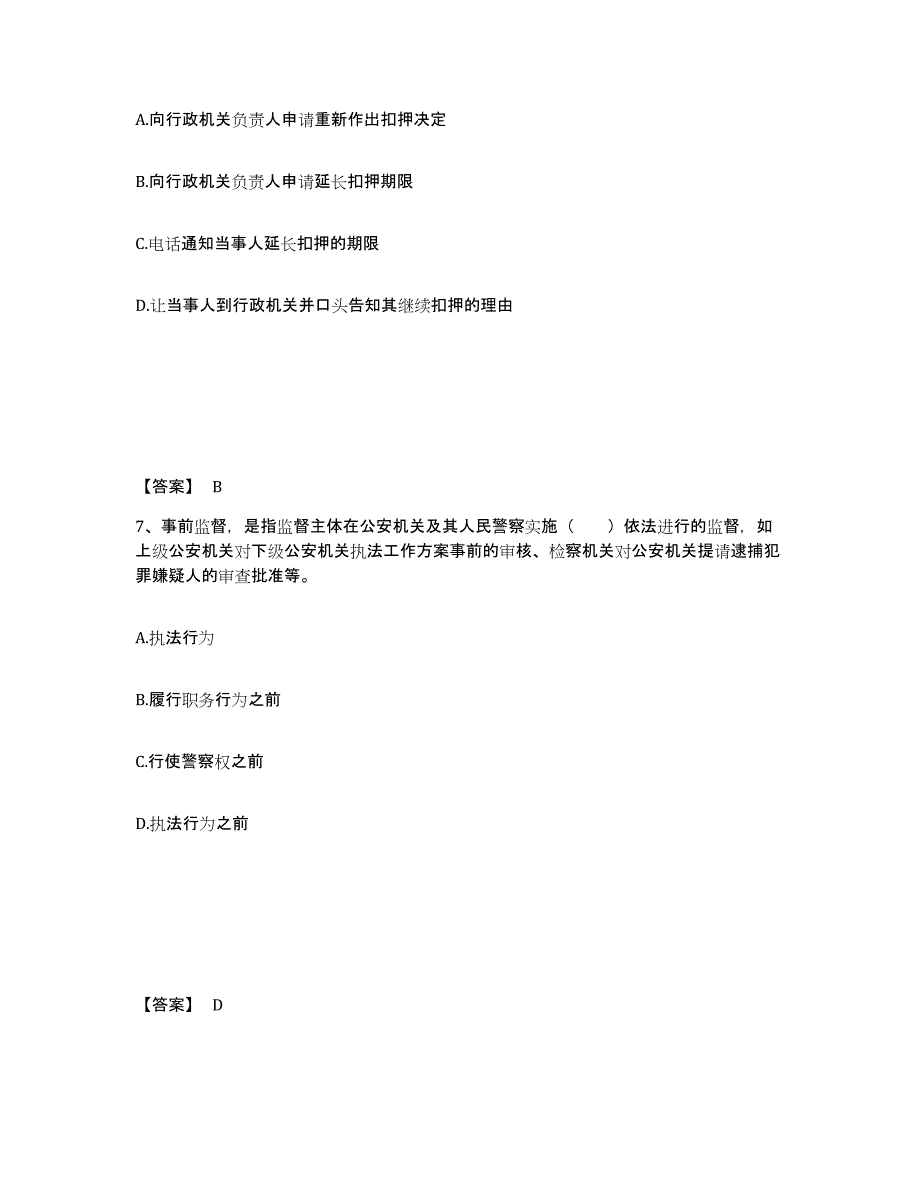 A.向行政机关负责人申请重新作出扣押决定

B.向行政机关负责人申请延长扣押期限

C.电话通知当事人延长扣押的期限

D.让当事人到行政机关并口头告知其继续扣押的理由

【答案】 B

7、事前监督，是指监督主体在公安机关及其人民警察实施（　　）依法进行的监督，如上级公安机关对下级公安机关执法工作方案事前的审核、检察机关对公安机关提请逮捕犯罪嫌疑人的审查批准等。

A.执法行为

B.履行职务行为之前

C.行使警察权之前

D.执法行为之前

【答案】 D